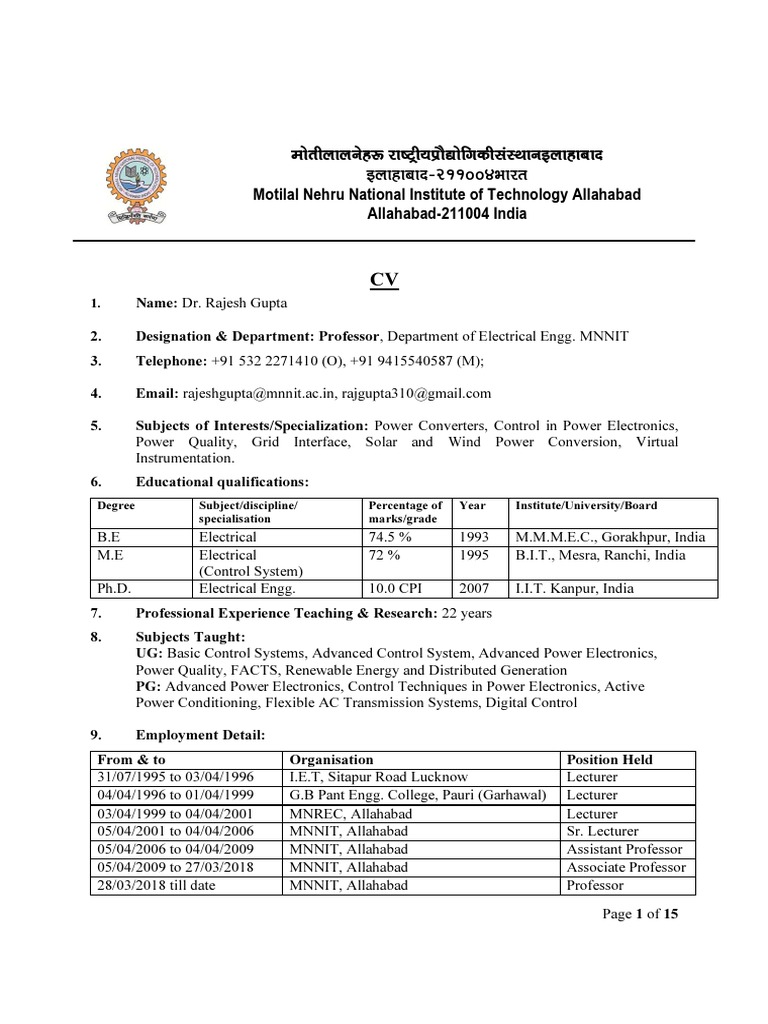 मोतीलालनेहरू राष्ट्रीयप्रौद्योगिकीसंस्थानइलाहाबाद
इलाहाबाद-२११००४भारत
Motilal Nehru National Institute of Technology Allahabad
Allahabad-211004 India

CV

1. Name: Dr. Rajesh Gupta

2. Designation & Department: Professor, Department of Electrical Engg. MNNIT

3. Telephone: +91 532 2271410 (O), +91 9415540587 (M);

4. Email: rajeshgupta@mnnit.ac.in, rajgupta310@gmail.com

5. Subjects of Interests/Specialization: Power Converters, Control in Power Electronics, Power Quality, Grid Interface, Solar and Wind Power Conversion, Virtual Instrumentation.

6. Educational qualifications:

| Degree | Subject/discipline/ specialisation | Percentage of marks/grade | Year | Institute/University/Board |
|---|---|---|---|---|
| B.E | Electrical | 74.5 % | 1993 | M.M.M.E.C., Gorakhpur, India |
| M.E | Electrical (Control System) | 72 % | 1995 | B.I.T., Mesra, Ranchi, India |
| Ph.D. | Electrical Engg. | 10.0 CPI | 2007 | I.I.T. Kanpur, India |

7. Professional Experience Teaching & Research: 22 years

8. Subjects Taught:
UG: Basic Control Systems, Advanced Control System, Advanced Power Electronics, Power Quality, FACTS, Renewable Energy and Distributed Generation
PG: Advanced Power Electronics, Control Techniques in Power Electronics, Active Power Conditioning, Flexible AC Transmission Systems, Digital Control

9. Employment Detail:

| From & to | Organisation | Position Held |
|---|---|---|
| 31/07/1995 to 03/04/1996 | I.E.T, Sitapur Road Lucknow | Lecturer |
| 04/04/1996 to 01/04/1999 | G.B Pant Engg. College, Pauri (Garhawal) | Lecturer |
| 03/04/1999 to 04/04/2001 | MNREC, Allahabad | Lecturer |
| 05/04/2001 to 04/04/2006 | MNNIT, Allahabad | Sr. Lecturer |
| 05/04/2006 to 04/04/2009 | MNNIT, Allahabad | Assistant Professor |
| 05/04/2009 to 27/03/2018 | MNNIT, Allahabad | Associate Professor |
| 28/03/2018 till date | MNNIT, Allahabad | Professor |

Page 1 of 15